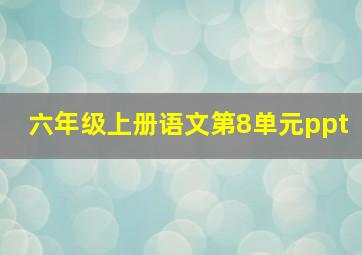 六年级上册语文第8单元ppt